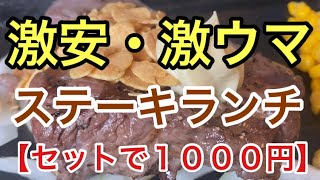 激安・激ウマ

ステーキランチ

【セットで１０００円】